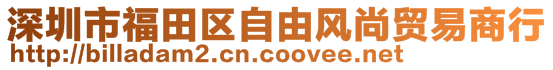 深圳市福田区自由风尚贸易商行
http://billadam2.cn.coovee.net